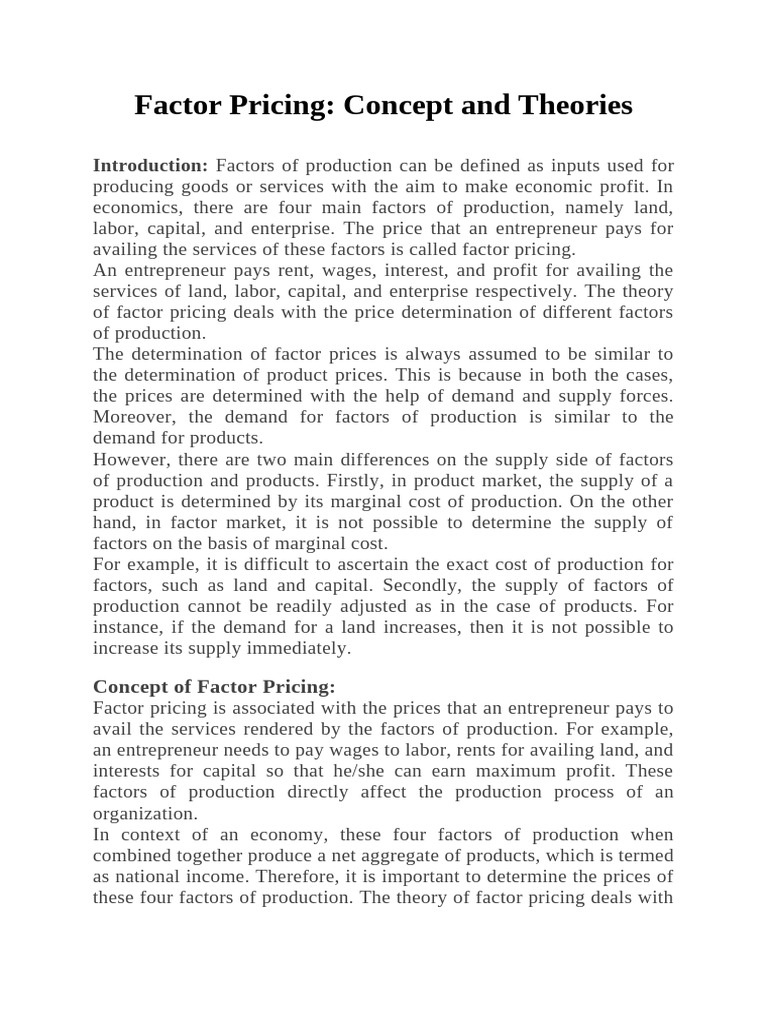 Factor Pricing: Concept and Theories

Introduction: Factors of production can be defined as inputs used for producing goods or services with the aim to make economic profit. In economics, there are four main factors of production, namely land, labor, capital, and enterprise. The price that an entrepreneur pays for availing the services of these factors is called factor pricing.

An entrepreneur pays rent, wages, interest, and profit for availing the services of land, labor, capital, and enterprise respectively. The theory of factor pricing deals with the price determination of different factors of production.

The determination of factor prices is always assumed to be similar to the determination of product prices. This is because in both the cases, the prices are determined with the help of demand and supply forces. Moreover, the demand for factors of production is similar to the demand for products.

However, there are two main differences on the supply side of factors of production and products. Firstly, in product market, the supply of a product is determined by its marginal cost of production. On the other hand, in factor market, it is not possible to determine the supply of factors on the basis of marginal cost.

For example, it is difficult to ascertain the exact cost of production for factors, such as land and capital. Secondly, the supply of factors of production cannot be readily adjusted as in the case of products. For instance, if the demand for a land increases, then it is not possible to increase its supply immediately.

Concept of Factor Pricing:
Factor pricing is associated with the prices that an entrepreneur pays to avail the services rendered by the factors of production. For example, an entrepreneur needs to pay wages to labor, rents for availing land, and interests for capital so that he/she can earn maximum profit. These factors of production directly affect the production process of an organization.

In context of an economy, these four factors of production when combined together produce a net aggregate of products, which is termed as national income. Therefore, it is important to determine the prices of these four factors of production. The theory of factor pricing deals with